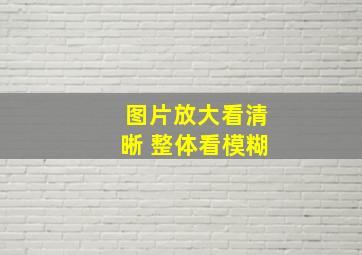 图片放大看清晰 整体看模糊